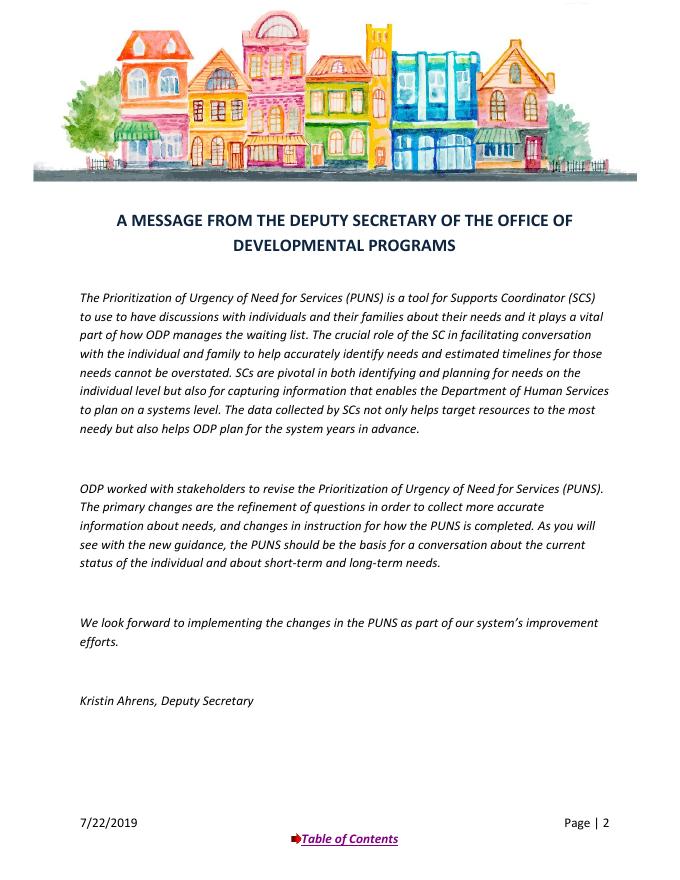 A MESSAGE FROM THE DEPUTY SECRETARY OF THE OFFICE OF DEVELOPMENTAL PROGRAMS

The Prioritization of Urgency of Need for Services (PUNS) is a tool for Supports Coordinator (SCS) to use to have discussions with individuals and their families about their needs and it plays a vital part of how ODP manages the waiting list. The crucial role of the SC in facilitating conversation with the individual and family to help accurately identify needs and estimated timelines for those needs cannot be overstated. SCs are pivotal in both identifying and planning for needs on the individual level but also for capturing information that enables the Department of Human Services to plan on a systems level. The data collected by SCs not only helps target resources to the most needy but also helps ODP plan for the system years in advance.

ODP worked with stakeholders to revise the Prioritization of Urgency of Need for Services (PUNS). The primary changes are the refinement of questions in order to collect more accurate information about needs, and changes in instruction for how the PUNS is completed. As you will see with the new guidance, the PUNS should be the basis for a conversation about the current status of the individual and about short-term and long-term needs.

We look forward to implementing the changes in the PUNS as part of our system's improvement efforts.

Kristin Ahrens, Deputy Secretary

7/22/2019

Page | 2

Table of Contents